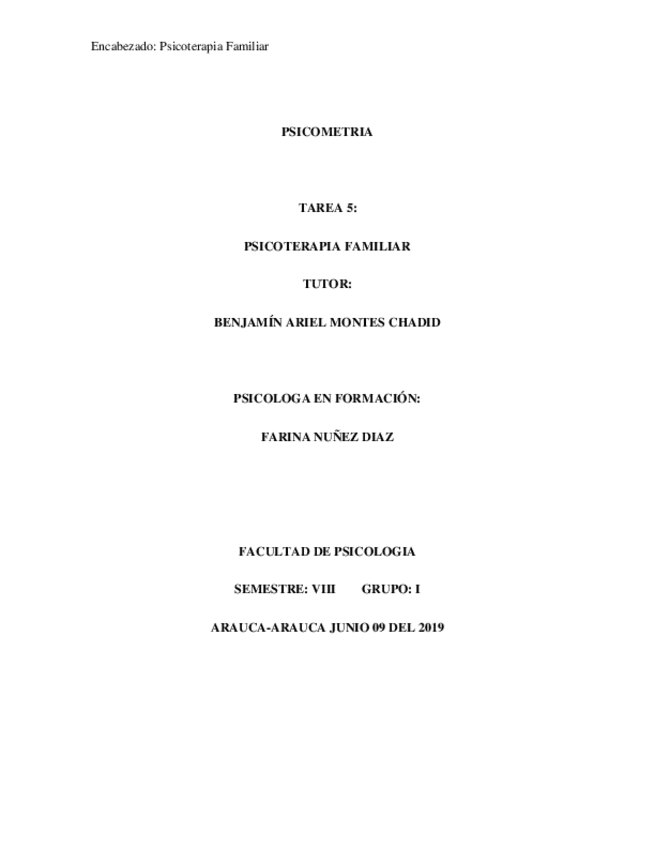 Encabezado: Psicoterapia Familiar

PSICOMETRIA

TAREA 5:

PSICOTERAPIA FAMILIAR

TUTOR:

BENJAMÍN ARIEL MONTES CHADID

PSICOLOGA EN FORMACIÓN:

FARINA NUÑEZ DIAZ

FACULTAD DE PSICOLOGIA

SEMESTRE: VIII GRUPO: I

ARAUCA-ARAUCA JUNIO 09 DEL 2019